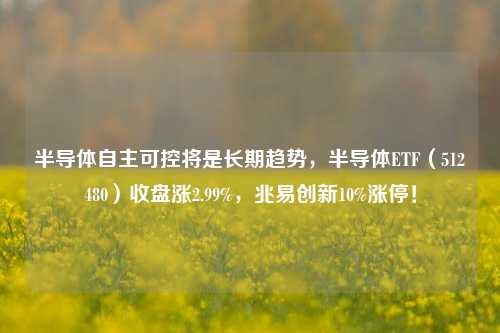 半导体自主可控将是长期趋势，半导体ETF（512480）收盘涨2.99%，兆易创新10%涨停！